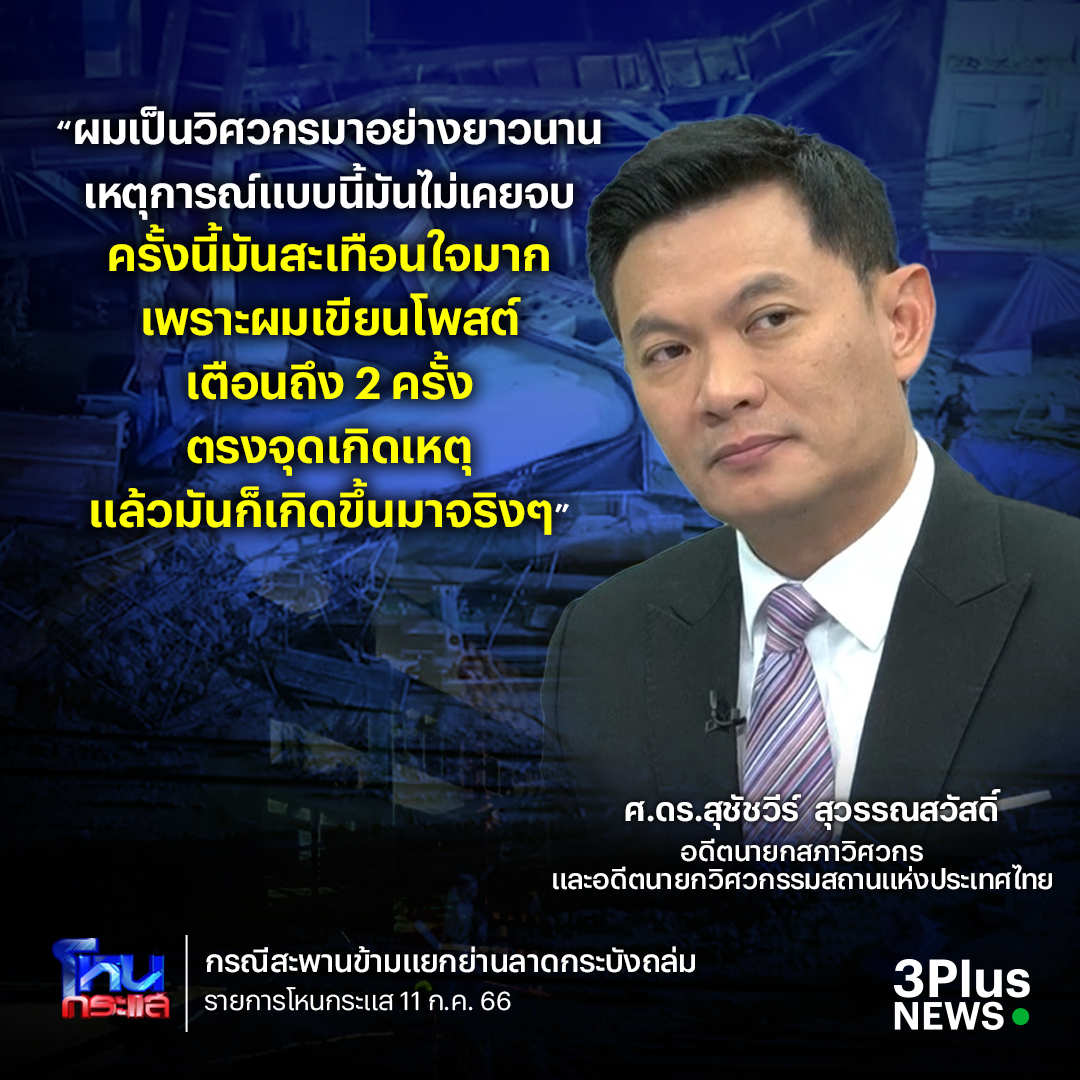 “ผมเป็นวิศวกรมาอย่างยาวนาน
เหตุการณ์แบบนี้มันไม่เคยจบ
ครั้งนี้มันสะเทือนใจมาก
เพราะผมเขียนโพสต์
เตือนถึง 2 ครั้ง
ตรงจุดเกิดเหตุ
แล้วมันก็เกิดขึ้นมาจริงๆ”

ศ.ดร.สุชัชวีร์ สุวรรณสวัสดิ์
อดีตนายกสภาวิศวกร
และอดีตนายกวิศวกรรมสถานแห่งประเทศไทย

โหนกระแส

กรณีสะพานข้ามแยกย่านลาดกระบังถล่ม
รายการโหนกระแส 11 ก.ค. 66

3Plus NEWS